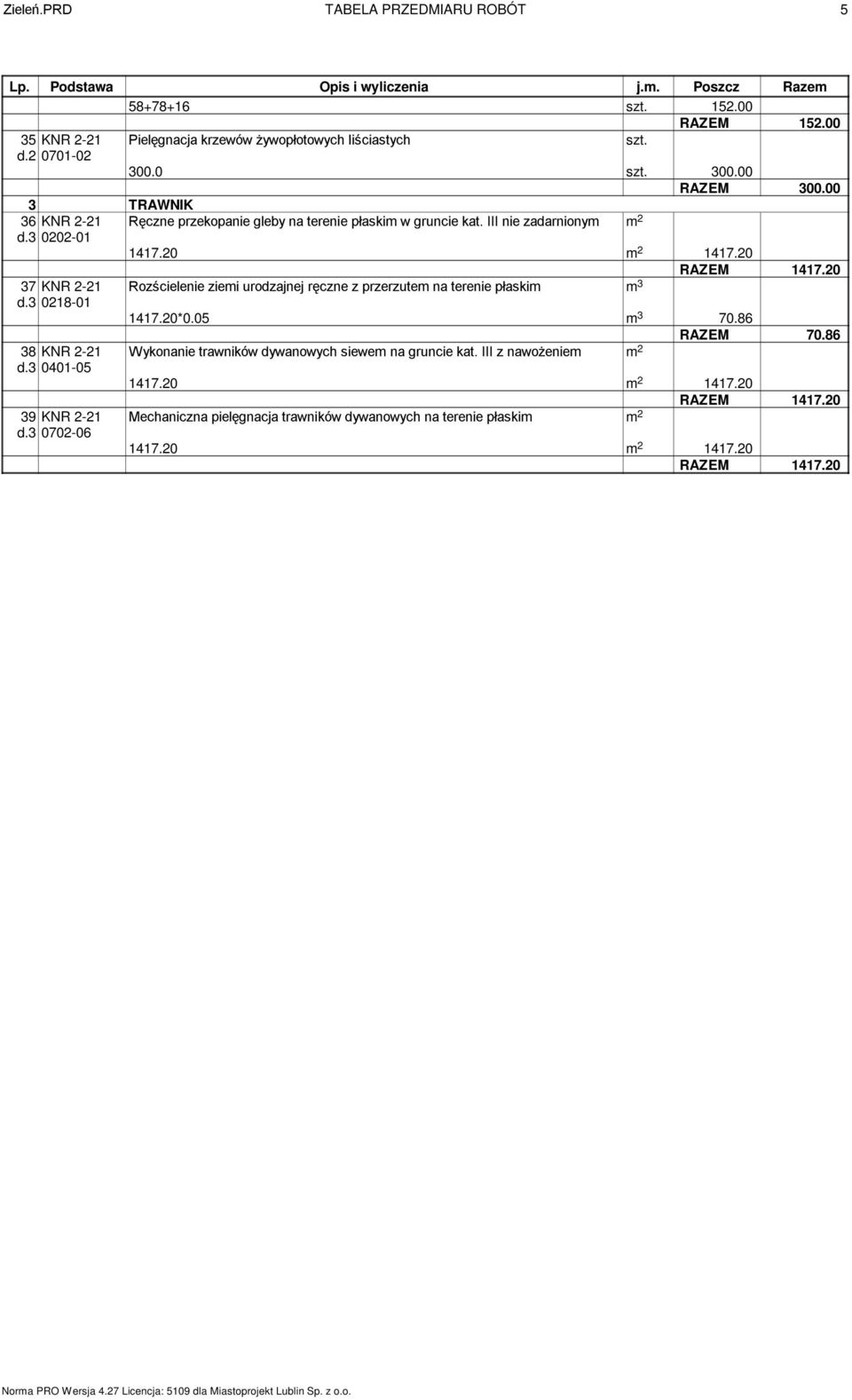 Zieleń.PRD TABELA PRZEDMIARU ROBÓT 5

| Lp. | Podstawa | Opis i wyliczenia | j.m. | Poszcz | Razem |
|---|---|---|---|---|---|
| | | 58+78+16 | szt. | 152.00 | |
| | | | | RAZEM | 152.00 |
| 35 d.2 | KNR 2-21 0701-02 | Pielęgnacja krzewów żywopłotowych liściastych | szt. | | |
| | | 300.0 | szt. | 300.00 | |
| | | | | RAZEM | 300.00 |
| 3 | | TRAWNIK | | | |
| 36 d.3 | KNR 2-21 0202-01 | Ręczne przekopanie gleby na terenie płaskim w gruncie kat. III nie zadarnionym | $m^2$ | | |
| | | 1417.20 | $m^2$ | 1417.20 | |
| | | | | RAZEM | 1417.20 |
| 37 d.3 | KNR 2-21 0218-01 | Rozścielenie ziemi urodzajnej ręczne z przerzutem na terenie płaskim | $m^3$ | | |
| | | 1417.20*0.05 | $m^3$ | 70.86 | |
| | | | | RAZEM | 70.86 |
| 38 d.3 | KNR 2-21 0401-05 | Wykonanie trawników dywanowych siewem na gruncie kat. III z nawożeniem | $m^2$ | | |
| | | 1417.20 | $m^2$ | 1417.20 | |
| | | | | RAZEM | 1417.20 |
| 39 d.3 | KNR 2-21 0702-06 | Mechaniczna pielęgnacja trawników dywanowych na terenie płaskim | $m^2$ | | |
| | | 1417.20 | $m^2$ | 1417.20 | |
| | | | | RAZEM | 1417.20 |

Norma PRO Wersja 4.27 Licencja: 5109 dla Miastoprojekt Lublin Sp. z o.o.